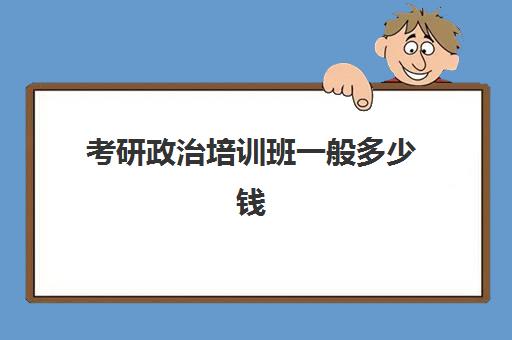 考研政治培训班一般多少钱